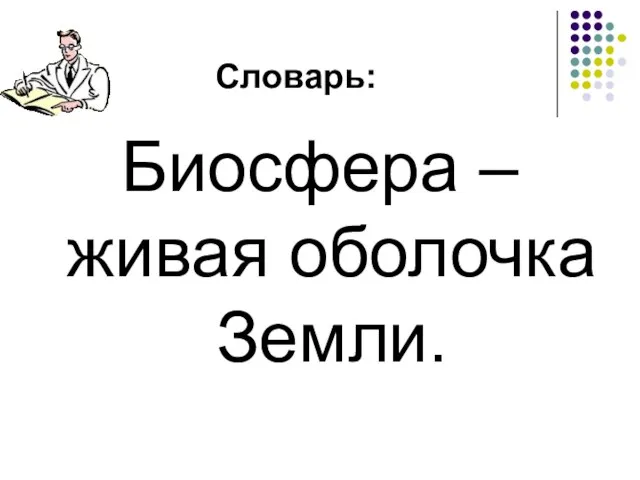 Словарь:

Биосфера – живая оболочка Земли.